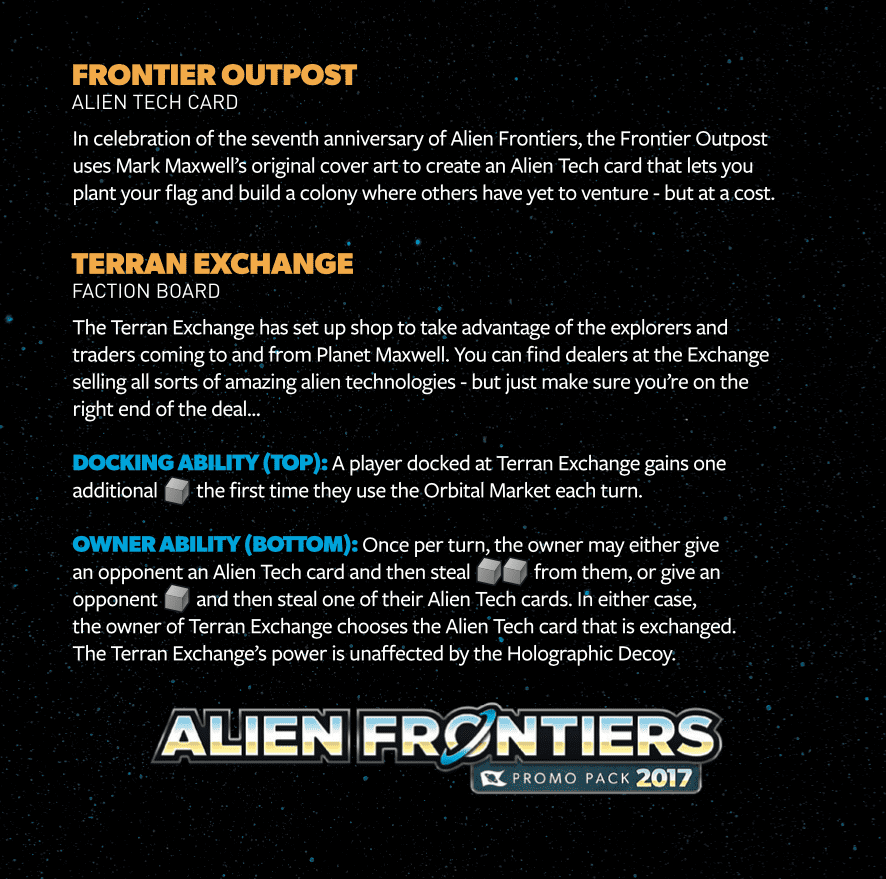 FRONTIER OUTPOST
ALIEN TECH CARD

In celebration of the seventh anniversary of Alien Frontiers, the Frontier Outpost uses Mark Maxwell's original cover art to create an Alien Tech card that lets you plant your flag and build a colony where others have yet to venture - but at a cost.

TERRAN EXCHANGE
FACTION BOARD

The Terran Exchange has set up shop to take advantage of the explorers and traders coming to and from Planet Maxwell. You can find dealers at the Exchange selling all sorts of amazing alien technologies - but just make sure you're on the right end of the deal...

DOCKING ABILITY (TOP): A player docked at Terran Exchange gains one additional the first time they use the Orbital Market each turn.

OWNER ABILITY (BOTTOM): Once per turn, the owner may either give an opponent an Alien Tech card and then steal from them, or give an opponent and then steal one of their Alien Tech cards. In either case, the owner of Terran Exchange chooses the Alien Tech card that is exchanged. The Terran Exchange's power is unaffected by the Holographic Decoy.

ALIEN FRONTIERS
PROMO PACK 2017